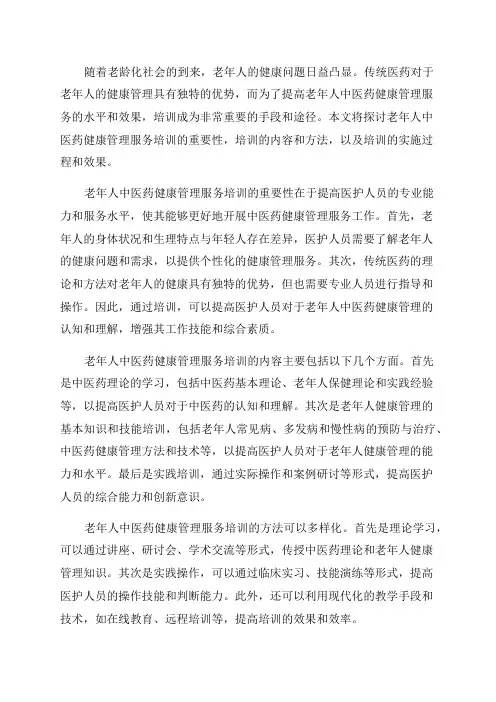 随着老龄化社会的到来，老年人的健康问题日益凸显。传统医药对于老年人的健康管理具有独特的优势，而为了提高老年人中医药健康管理服务的水平和效果，培训成为非常重要的手段和途径。本文将探讨老年人中医药健康管理服务培训的重要性，培训的内容和方法，以及培训的实施过程和效果。

老年人中医药健康管理服务培训的重要性在于提高医护人员的专业能力和服务水平，使其能够更好地开展中医药健康管理服务工作。首先，老年人的身体状况和生理特点与年轻人存在差异，医护人员需要了解老年人的健康问题和需求，以提供个性化的健康管理服务。其次，传统医药的理论和方法对老年人的健康具有独特的优势，但也需要专业人员进行指导和操作。因此，通过培训，可以提高医护人员对于老年人中医药健康管理的认知和理解，增强其工作技能和综合素质。

老年人中医药健康管理服务培训的内容主要包括以下几个方面。首先是中医药理论的学习，包括中医药基本理论、老年人保健理论和实践经验等，以提高医护人员对于中医药的认知和理解。其次是老年人健康管理的基本知识和技能培训，包括老年人常见病、多发病和慢性病的预防与治疗、中医药健康管理方法和技术等，以提高医护人员对于老年人健康管理的能力和水平。最后是实践培训，通过实际操作和案例研讨等形式，提高医护人员的综合能力和创新意识。

老年人中医药健康管理服务培训的方法可以多样化。首先是理论学习，可以通过讲座、研讨会、学术交流等形式，传授中医药理论和老年人健康管理知识。其次是实践操作，可以通过临床实习、技能演练等形式，提高医护人员的操作技能和判断能力。此外，还可以利用现代化的教学手段和技术，如在线教育、远程培训等，提高培训的效果和效率。